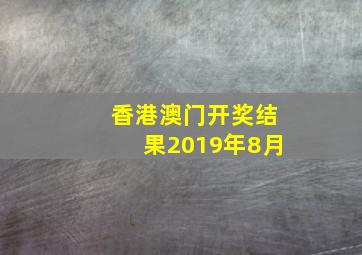 香港澳门开奖结果2019年8月